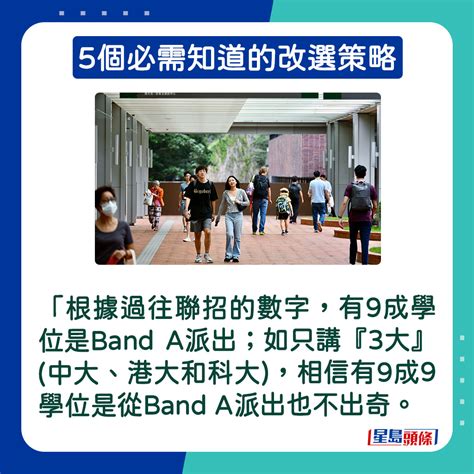 5個必需知道的改選策略

「根據過往聯招的數字，有9成學位是Band A派出；如只講『3大』(中大、港大和科大)，相信有9成9學位是從Band A派出也不出奇。

星島頭條